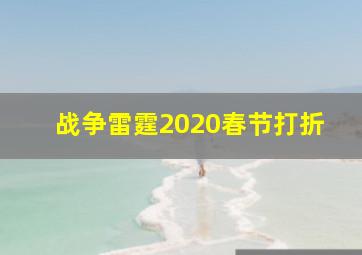 战争雷霆2020春节打折